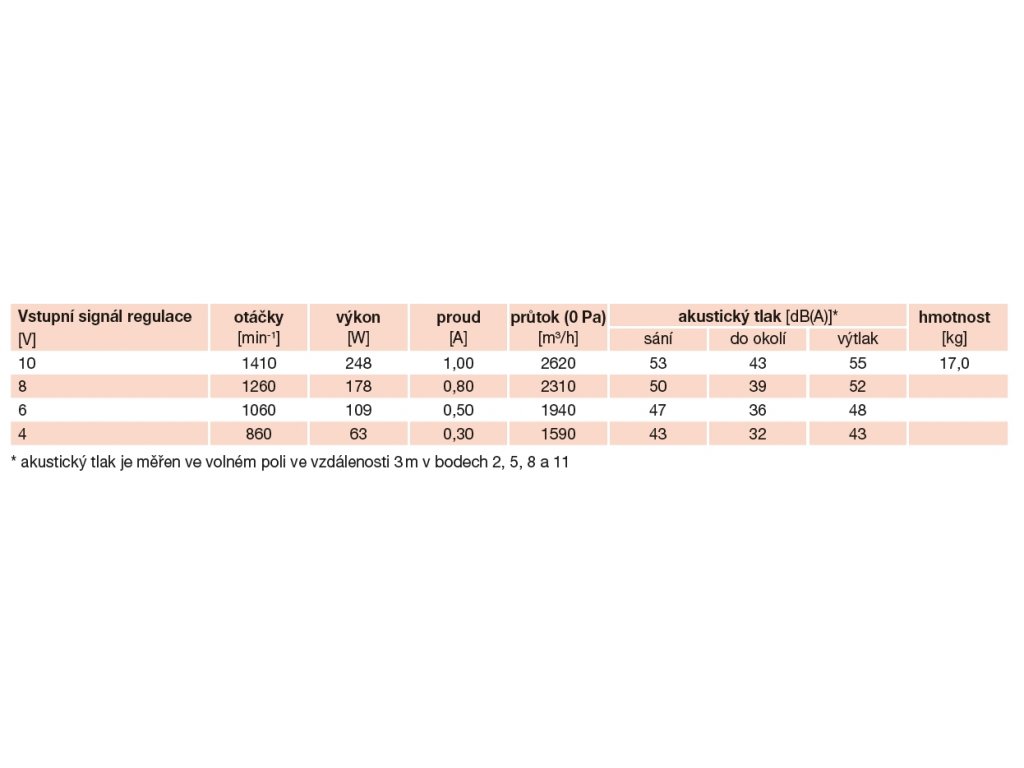 | Vstupní signál regulace [V] | otáčky [min$^{-1}$] | výkon [W] | proud [A] | průtok (0 Pa) [m$^3$/h] | akustický tlak [dB(A)]* sání | akustický tlak [dB(A)]* do okolí | akustický tlak [dB(A)]* výtlak | hmotnost [kg] |
|---|---|---|---|---|---|---|---|---|
| 10 | 1410 | 248 | 1,00 | 2620 | 53 | 43 | 55 | 17,0 |
| 8 | 1260 | 178 | 0,80 | 2310 | 50 | 39 | 52 | |
| 6 | 1060 | 109 | 0,50 | 1940 | 47 | 36 | 48 | |
| 4 | 860 | 63 | 0,30 | 1590 | 43 | 32 | 43 | |

* akustický tlak je měřen ve volném poli ve vzdálenosti 3 m v bodech 2, 5, 8 a 11